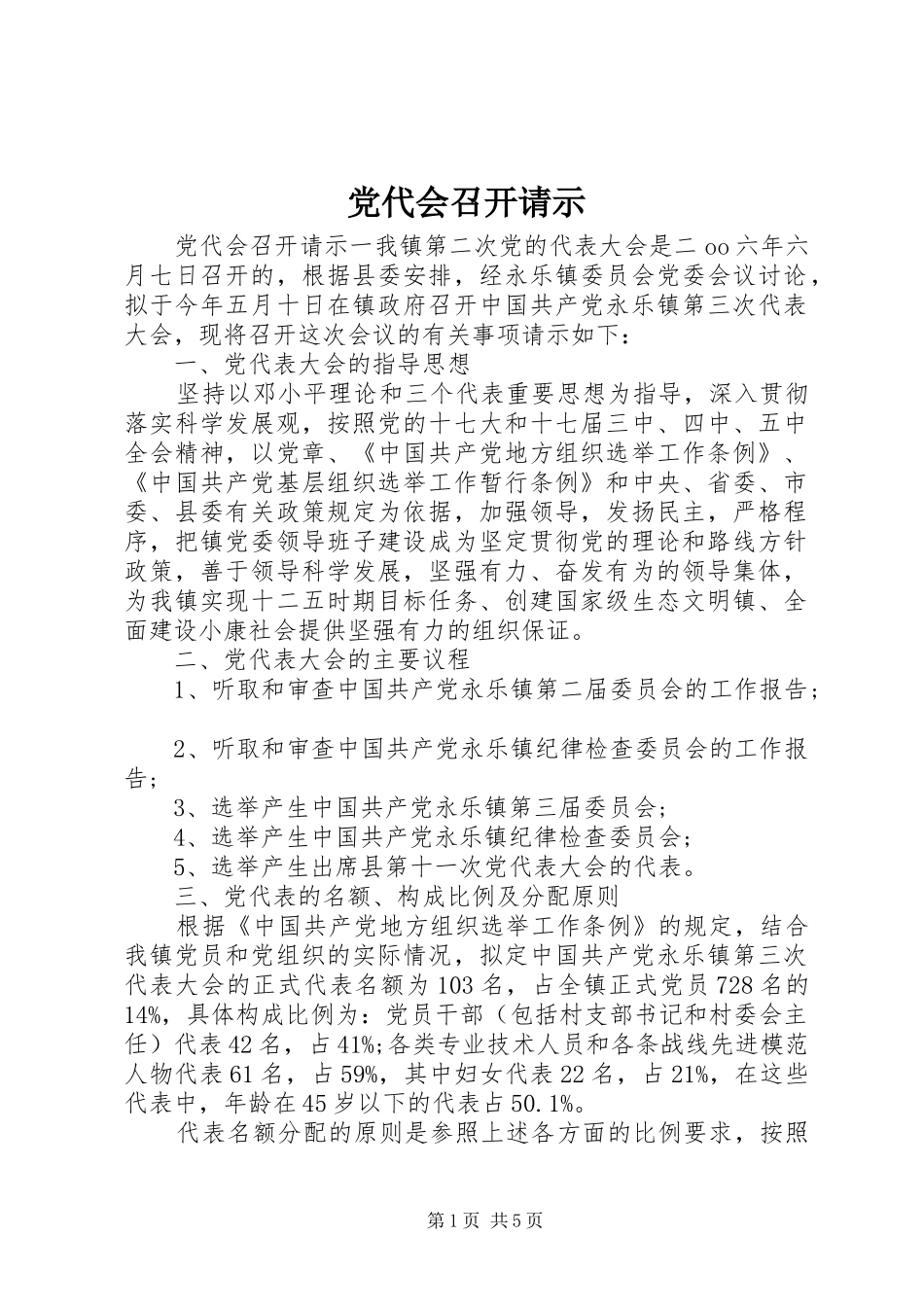 党代会召开请示

党代会召开请示一我镇第二次党的代表大会是二oo六年六月七日召开的，根据县委安排，经永乐镇委员会党委会议讨论，拟于今年五月十日在镇政府召开中国共产党永乐镇第三次代表大会，现将召开这次会议的有关事项请示如下：

一、党代表大会的指导思想

坚持以邓小平理论和三个代表重要思想为指导，深入贯彻落实科学发展观，按照党的十七大和十七届三中、四中、五中全会精神，以党章、《中国共产党地方组织选举工作条例》、《中国共产党基层组织选举工作暂行条例》和中央、省委、市委、县委有关政策规定为依据，加强领导，发扬民主，严格程序，把镇党委领导班子建设成为坚定贯彻党的理论和路线方针政策，善于领导科学发展，坚强有力、奋发有为的领导集体，为我镇实现十二五时期目标任务、创建国家级生态文明镇、全面建设小康社会提供坚强有力的组织保证。

二、党代表大会的主要议程

1、听取和审查中国共产党永乐镇第二届委员会的工作报告；

2、听取和审查中国共产党永乐镇纪律检查委员会的工作报告；

3、选举产生中国共产党永乐镇第三届委员会；

4、选举产生中国共产党永乐镇纪律检查委员会；

5、选举产生出席县第十一次党代表大会的代表。

三、党代表的名额、构成比例及分配原则

根据《中国共产党地方组织选举工作条例》的规定，结合我镇党员和党组织的实际情况，拟定中国共产党永乐镇第三次代表大会的正式代表名额为103名，占全镇正式党员728名的14%，具体构成比例为：党员干部（包括村支部书记和村委会主任）代表42名，占41%;各类专业技术人员和各条战线先进模范人物代表61名，占59%，其中妇女代表22名，占21%，在这些代表中，年龄在45岁以下的代表占50.1%。

代表名额分配的原则是参照上述各方面的比例要求，按照

第1页 共5页